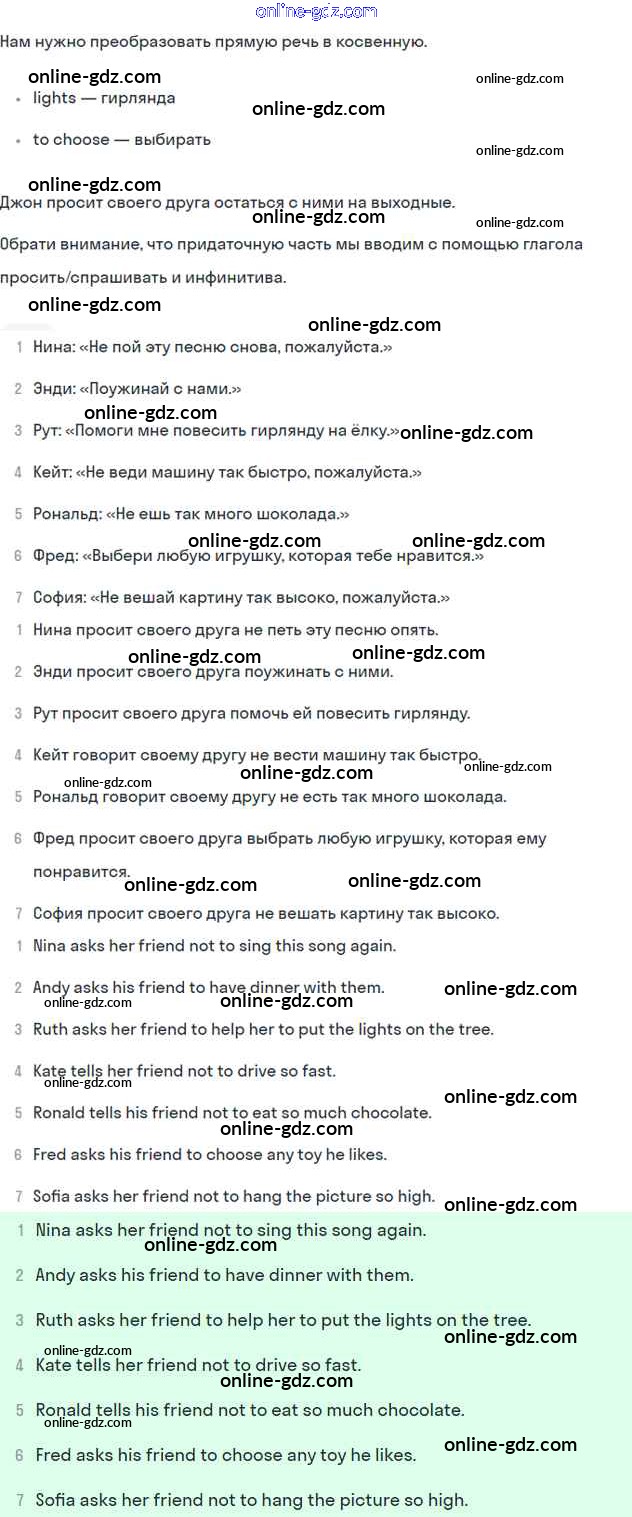 online-gdz.com

Нам нужно преобразовать прямую речь в косвенную.

online-gdz.com online-gdz.com

- lights — гирлянда

online-gdz.com

- to choose — выбирать

online-gdz.com

online-gdz.com

Джон просит своего друга остаться с ними на выходные.

online-gdz.com online-gdz.com

Обрати внимание, что придаточную часть мы вводим с помощью глагола просить/спрашивать и инфинитива.

online-gdz.com

online-gdz.com

1 Нина: «Не пой эту песню снова, пожалуйста.»

2 Энди: «Поужинай с нами.»

online-gdz.com

3 Рут: «Помоги мне повесить гирлянду на ёлку.» online-gdz.com

4 Кейт: «Не веди машину так быстро, пожалуйста.»

5 Рональд: «Не ешь так много шоколада.»

online-gdz.com online-gdz.com

6 Фред: «Выбери любую игрушку, которая тебе нравится.»

7 София: «Не вешай картину так высоко, пожалуйста.»

1 Нина просит своего друга не петь эту песню опять.

online-gdz.com online-gdz.com

2 Энди просит своего друга поужинать с ними.

3 Рут просит своего друга помочь ей повесить гирлянду.

4 Кейт говорит своему другу не вести машину так быстро.

online-gdz.com online-gdz.com online-gdz.com

5 Рональд говорит своему другу не есть так много шоколада.

6 Фред просит своего друга выбрать любую игрушку, которая ему понравится.

online-gdz.com online-gdz.com

7 София просит своего друга не вешать картину так высоко.

1 Nina asks her friend not to sing this song again.

2 Andy asks his friend to have dinner with them.

online-gdz.com online-gdz.com online-gdz.com

3 Ruth asks her friend to help her to put the lights on the tree.

4 Kate tells her friend not to drive so fast.

online-gdz.com

5 Ronald tells his friend not to eat so much chocolate. online-gdz.com

online-gdz.com

6 Fred asks his friend to choose any toy he likes.

7 Sofia asks her friend not to hang the picture so high. online-gdz.com

1 Nina asks her friend not to sing this song again.

online-gdz.com

2 Andy asks his friend to have dinner with them.

3 Ruth asks her friend to help her to put the lights on the tree.

online-gdz.com online-gdz.com

4 Kate tells her friend not to drive so fast.

online-gdz.com

5 Ronald tells his friend not to eat so much chocolate.

online-gdz.com

6 Fred asks his friend to choose any toy he likes. online-gdz.com

7 Sofia asks her friend not to hang the picture so high.